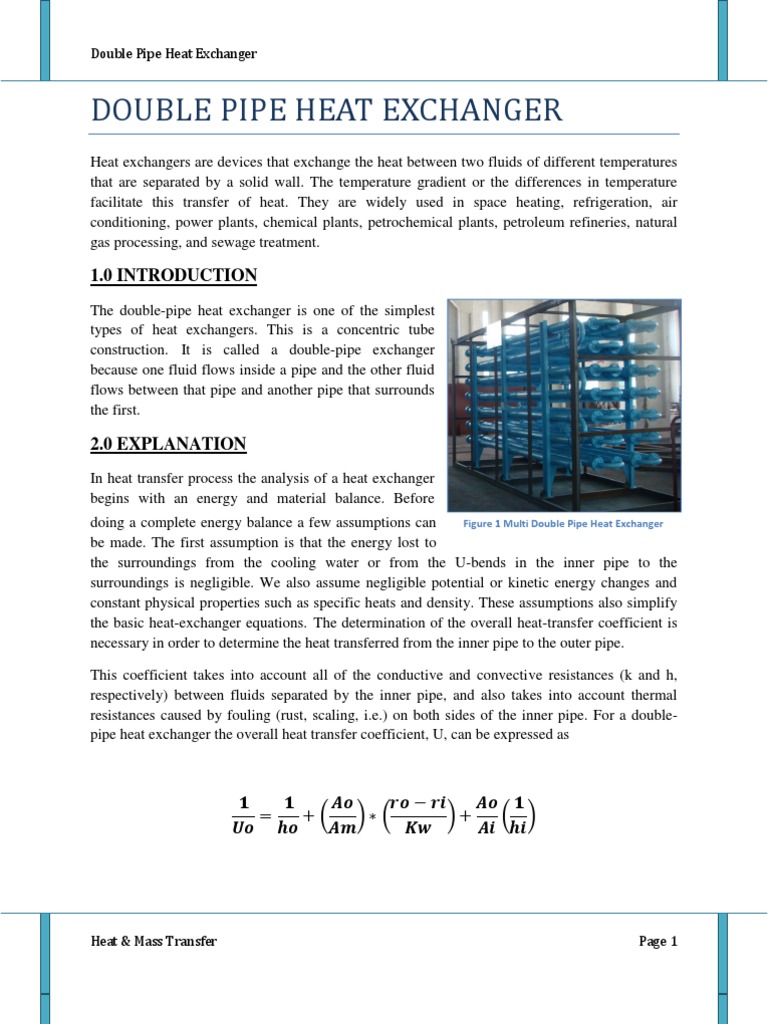 Double Pipe Heat Exchanger

DOUBLE PIPE HEAT EXCHANGER

Heat exchangers are devices that exchange the heat between two fluids of different temperatures that are separated by a solid wall. The temperature gradient or the differences in temperature facilitate this transfer of heat. They are widely used in space heating, refrigeration, air conditioning, power plants, chemical plants, petrochemical plants, petroleum refineries, natural gas processing, and sewage treatment.

1.0 INTRODUCTION

The double-pipe heat exchanger is one of the simplest types of heat exchangers. This is a concentric tube construction. It is called a double-pipe exchanger because one fluid flows inside a pipe and the other fluid flows between that pipe and another pipe that surrounds the first.

2.0 EXPLANATION

In heat transfer process the analysis of a heat exchanger begins with an energy and material balance. Before doing a complete energy balance a few assumptions can be made. The first assumption is that the energy lost to the surroundings from the cooling water or from the U-bends in the inner pipe to the surroundings is negligible. We also assume negligible potential or kinetic energy changes and constant physical properties such as specific heats and density. These assumptions also simplify the basic heat-exchanger equations. The determination of the overall heat-transfer coefficient is necessary in order to determine the heat transferred from the inner pipe to the outer pipe.

Figure 1 Multi Double Pipe Heat Exchanger

This coefficient takes into account all of the conductive and convective resistances (k and h, respectively) between fluids separated by the inner pipe, and also takes into account thermal resistances caused by fouling (rust, scaling, i.e.) on both sides of the inner pipe. For a double-pipe heat exchanger the overall heat transfer coefficient, U, can be expressed as

$\frac{1}{Uo} = \frac{1}{ho} + \left(\frac{Ao}{Am}\right) * \left(\frac{ro - ri}{Kw}\right) + \frac{Ao}{Ai}\left(\frac{1}{hi}\right)$

Heat & Mass Transfer

Page 1